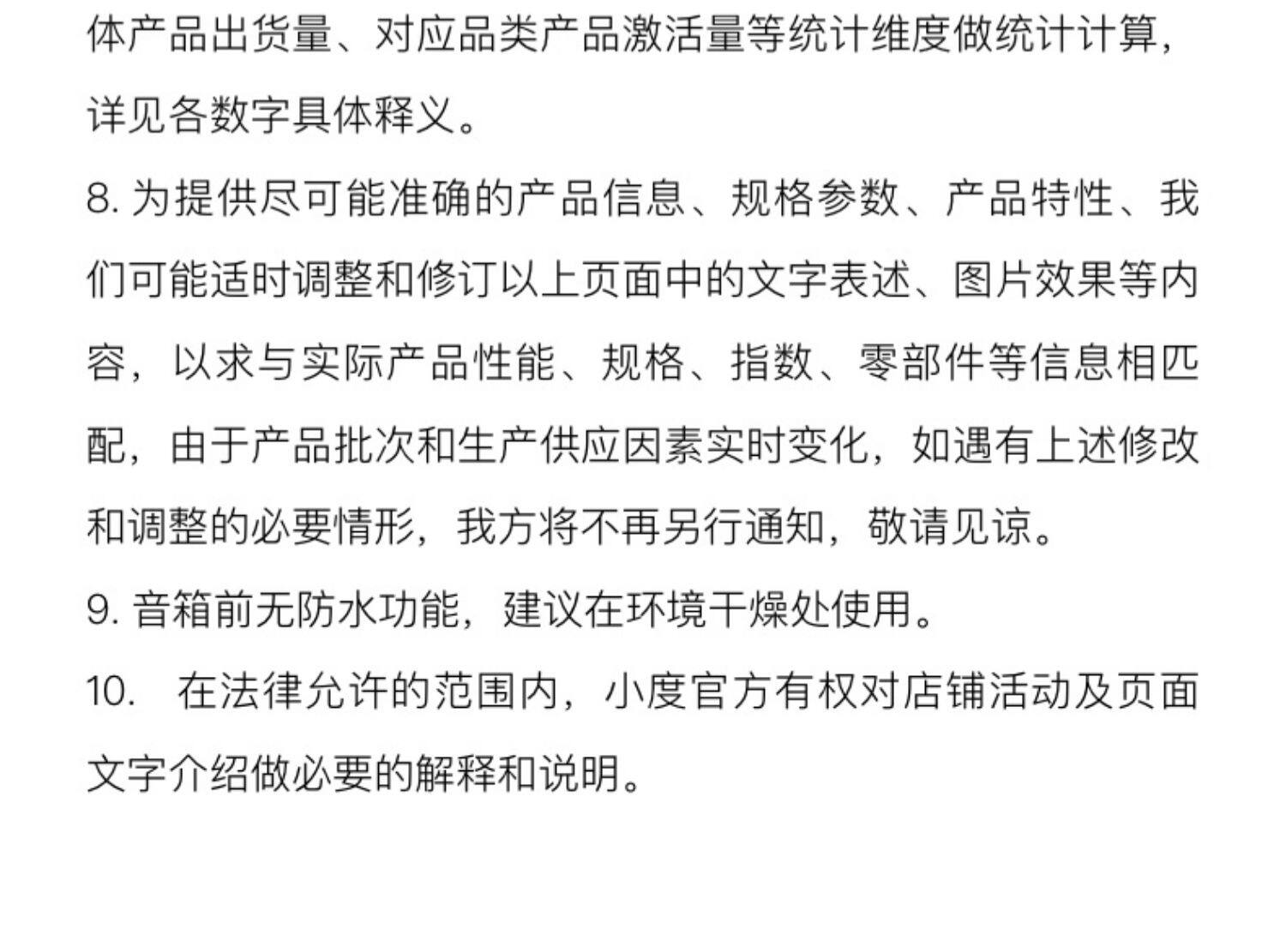 体产品出货量、对应品类产品激活量等统计维度做统计计算，详见各数字具体释义。

8. 为提供尽可能准确的产品信息、规格参数、产品特性、我们可能适时调整和修订以上页面中的文字表述、图片效果等内容，以求与实际产品性能、规格、指数、零部件等信息相匹配，由于产品批次和生产供应因素实时变化，如遇有上述修改和调整的必要情形，我方将不再另行通知，敬请见谅。

9. 音箱前无防水功能，建议在环境干燥处使用。

10.　在法律允许的范围内，小度官方有权对店铺活动及页面文字介绍做必要的解释和说明。